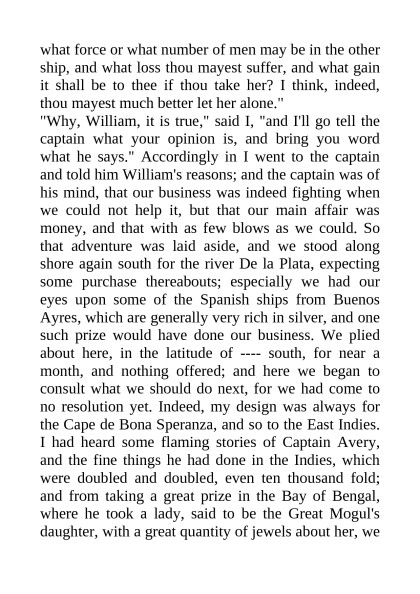 what force or what number of men may be in the other ship, and what loss thou mayest suffer, and what gain it shall be to thee if thou take her? I think, indeed, thou mayest much better let her alone."
"Why, William, it is true," said I, "and I'll go tell the captain what your opinion is, and bring you word what he says." Accordingly in I went to the captain and told him William's reasons; and the captain was of his mind, that our business was indeed fighting when we could not help it, but that our main affair was money, and that with as few blows as we could. So that adventure was laid aside, and we stood along shore again south for the river De la Plata, expecting some purchase thereabouts; especially we had our eyes upon some of the Spanish ships from Buenos Ayres, which are generally very rich in silver, and one such prize would have done our business. We plied about here, in the latitude of ---- south, for near a month, and nothing offered; and here we began to consult what we should do next, for we had come to no resolution yet. Indeed, my design was always for the Cape de Bona Speranza, and so to the East Indies. I had heard some flaming stories of Captain Avery, and the fine things he had done in the Indies, which were doubled and doubled, even ten thousand fold; and from taking a great prize in the Bay of Bengal, where he took a lady, said to be the Great Mogul's daughter, with a great quantity of jewels about her, we